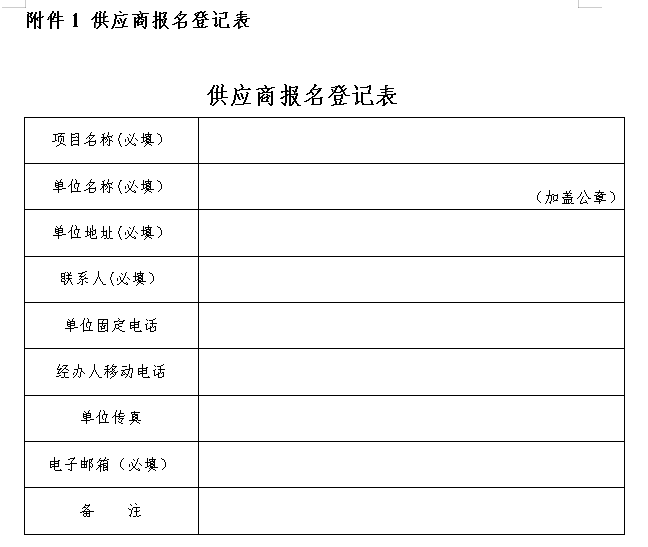 附件 1 供应商报名登记表

供应商报名登记表

| 项目名称(必填) | |
|---|---|
| 单位名称(必填) | (加盖公章) |
| 单位地址(必填) | |
| 联系人(必填) | |
| 单位固定电话 | |
| 经办人移动电话 | |
| 单位传真 | |
| 电子邮箱（必填） | |
| 备 注 | |